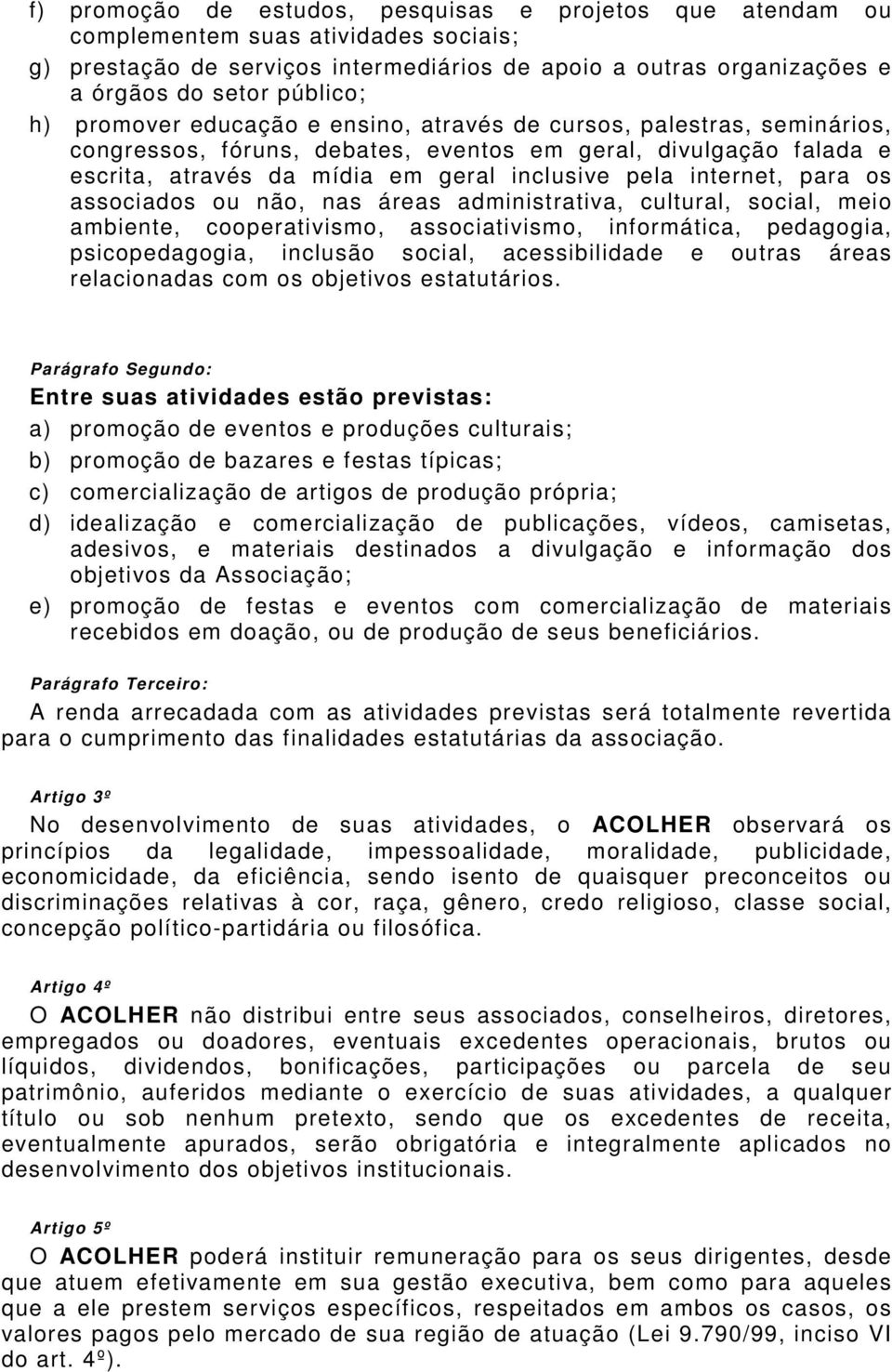 f) promoção de estudos, pesquisas e projetos que atendam ou complementem suas atividades sociais;

g) prestação de serviços intermediários de apoio a outras organizações e a órgãos do setor público;

h) promover educação e ensino, através de cursos, palestras, seminários, congressos, fóruns, debates, eventos em geral, divulgação falada e escrita, através da mídia em geral inclusive pela internet, para os associados ou não, nas áreas administrativa, cultural, social, meio ambiente, cooperativismo, associativismo, informática, pedagogia, psicopedagogia, inclusão social, acessibilidade e outras áreas relacionadas com os objetivos estatutários.

Parágrafo Segundo:
Entre suas atividades estão previstas:
a) promoção de eventos e produções culturais;
b) promoção de bazares e festas típicas;
c) comercialização de artigos de produção própria;
d) idealização e comercialização de publicações, vídeos, camisetas, adesivos, e materiais destinados a divulgação e informação dos objetivos da Associação;
e) promoção de festas e eventos com comercialização de materiais recebidos em doação, ou de produção de seus beneficiários.

Parágrafo Terceiro:
A renda arrecadada com as atividades previstas será totalmente revertida para o cumprimento das finalidades estatutárias da associação.

Artigo 3º
No desenvolvimento de suas atividades, o ACOLHER observará os princípios da legalidade, impessoalidade, moralidade, publicidade, economicidade, da eficiência, sendo isento de quaisquer preconceitos ou discriminações relativas à cor, raça, gênero, credo religioso, classe social, concepção político-partidária ou filosófica.

Artigo 4º
O ACOLHER não distribui entre seus associados, conselheiros, diretores, empregados ou doadores, eventuais excedentes operacionais, brutos ou líquidos, dividendos, bonificações, participações ou parcela de seu patrimônio, auferidos mediante o exercício de suas atividades, a qualquer título ou sob nenhum pretexto, sendo que os excedentes de receita, eventualmente apurados, serão obrigatória e integralmente aplicados no desenvolvimento dos objetivos institucionais.

Artigo 5º
O ACOLHER poderá instituir remuneração para os seus dirigentes, desde que atuem efetivamente em sua gestão executiva, bem como para aqueles que a ele prestem serviços específicos, respeitados em ambos os casos, os valores pagos pelo mercado de sua região de atuação (Lei 9.790/99, inciso VI do art. 4º).